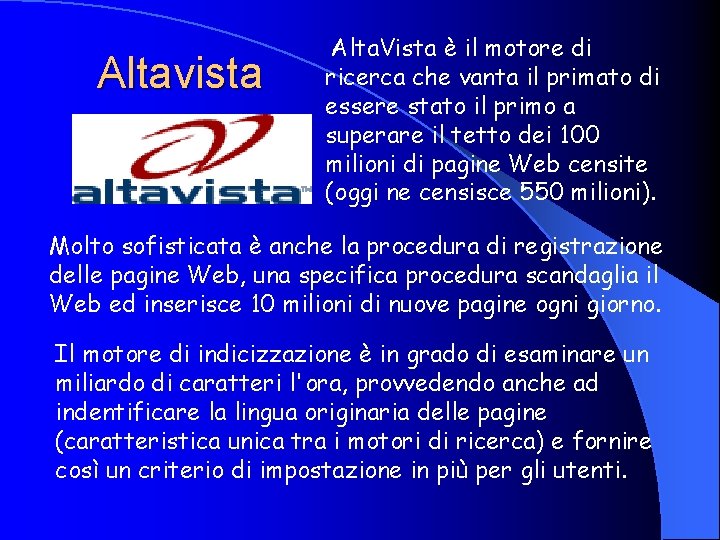 Altavista

altavista

AltaVista è il motore di ricerca che vanta il primato di essere stato il primo a superare il tetto dei 100 milioni di pagine Web censite (oggi ne censisce 550 milioni).

Molto sofisticata è anche la procedura di registrazione delle pagine Web, una specifica procedura scandaglia il Web ed inserisce 10 milioni di nuove pagine ogni giorno.

Il motore di indicizzazione è in grado di esaminare un miliardo di caratteri l'ora, provvedendo anche ad indentificare la lingua originaria delle pagine (caratteristica unica tra i motori di ricerca) e fornire così un criterio di impostazione in più per gli utenti.